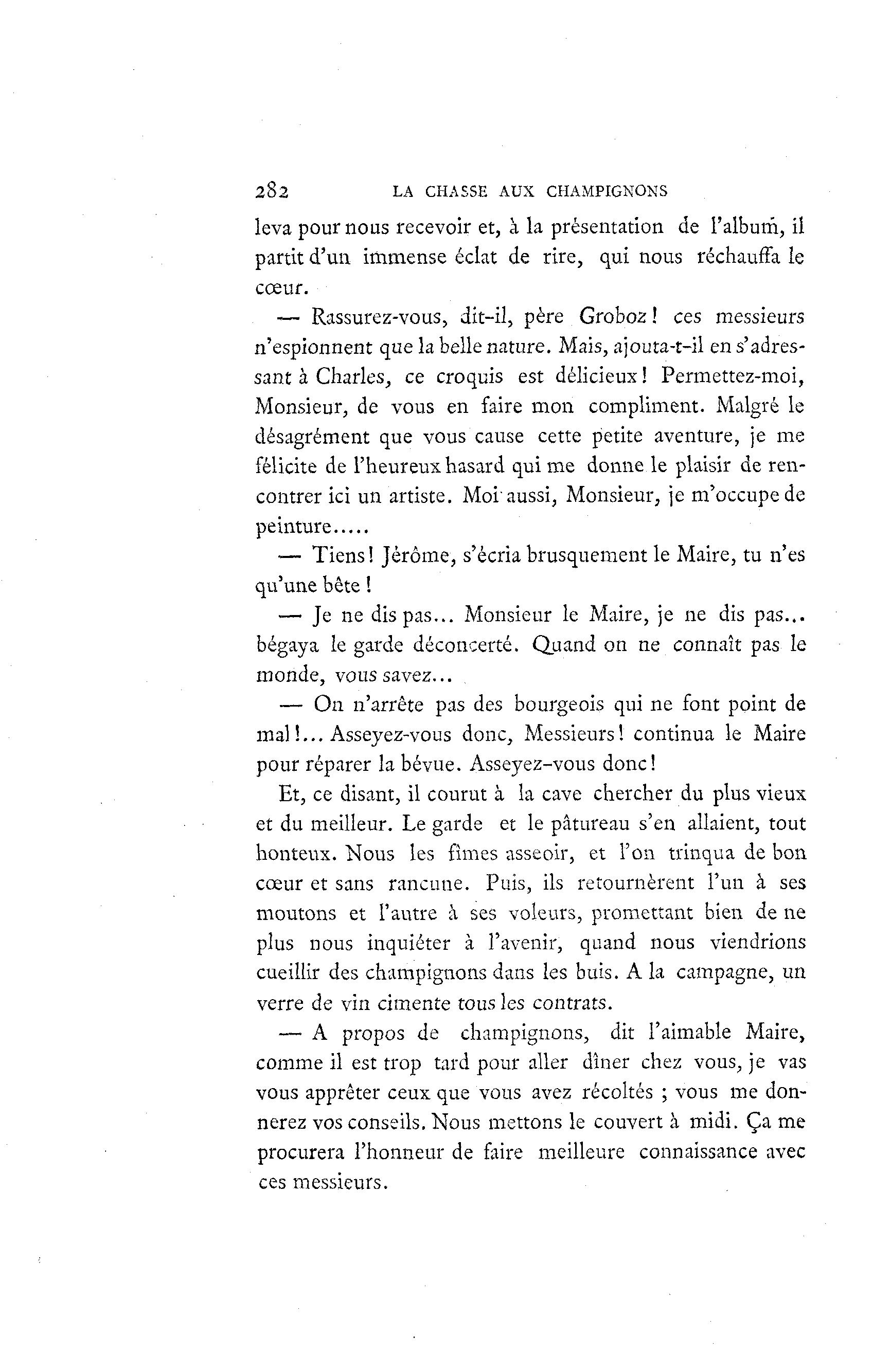 282 LA CHASSE AUX CHAMPIGNONS

leva pour nous recevoir et, à la présentation de l'album, il partit d'un immense éclat de rire, qui nous réchauffa le cœur.

— Rassurez-vous, dit-il, père Groboz! ces messieurs n'espionnent que la belle nature. Mais, ajouta-t-il en s'adressant à Charles, ce croquis est délicieux! Permettez-moi, Monsieur, de vous en faire mon compliment. Malgré le désagrément que vous cause cette petite aventure, je me félicite de l'heureux hasard qui me donne le plaisir de rencontrer ici un artiste. Moi aussi, Monsieur, je m'occupe de peinture.....

— Tiens! Jérôme, s'écria brusquement le Maire, tu n'es qu'une bête!

— Je ne dis pas... Monsieur le Maire, je ne dis pas... bégaya le garde déconcerté. Quand on ne connaît pas le monde, vous savez...

— On n'arrête pas des bourgeois qui ne font point de mal!... Asseyez-vous donc, Messieurs! continua le Maire pour réparer la bévue. Asseyez-vous donc!

Et, ce disant, il courut à la cave chercher du plus vieux et du meilleur. Le garde et le pâtureau s'en allaient, tout honteux. Nous les fîmes asseoir, et l'on trinqua de bon cœur et sans rancune. Puis, ils retournèrent l'un à ses moutons et l'autre à ses voleurs, promettant bien de ne plus nous inquiéter à l'avenir, quand nous viendrions cueillir des champignons dans les buis. A la campagne, un verre de vin cimente tous les contrats.

— A propos de champignons, dit l'aimable Maire, comme il est trop tard pour aller dîner chez vous, je vas vous apprêter ceux que vous avez récoltés ; vous me donnerez vos conseils. Nous mettons le couvert à midi. Ça me procurera l'honneur de faire meilleure connaissance avec ces messieurs.